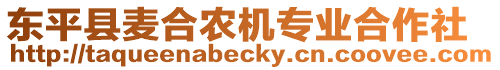 东平县麦合农机专业合作社
http://taqueenabecky.cn.coovee.com